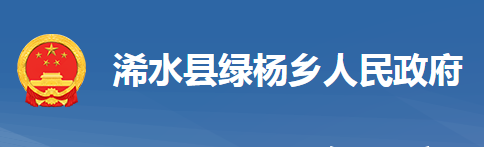 浠水县绿杨乡人民政府